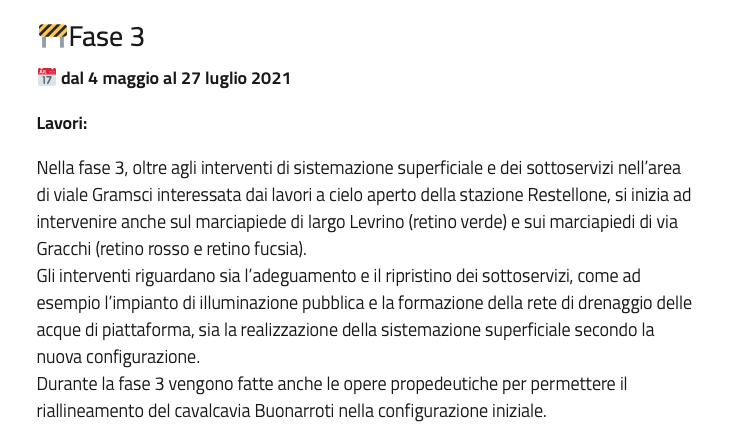 🚧Fase 3

📅 dal 4 maggio al 27 luglio 2021

Lavori:

Nella fase 3, oltre agli interventi di sistemazione superficiale e dei sottoservizi nell'area di viale Gramsci interessata dai lavori a cielo aperto della stazione Restellone, si inizia ad intervenire anche sul marciapiede di largo Levrino (retino verde) e sui marciapiedi di via Gracchi (retino rosso e retino fucsia).
Gli interventi riguardano sia l'adeguamento e il ripristino dei sottoservizi, come ad esempio l'impianto di illuminazione pubblica e la formazione della rete di drenaggio delle acque di piattaforma, sia la realizzazione della sistemazione superficiale secondo la nuova configurazione.
Durante la fase 3 vengono fatte anche le opere propedeutiche per permettere il riallineamento del cavalcavia Buonarroti nella configurazione iniziale.